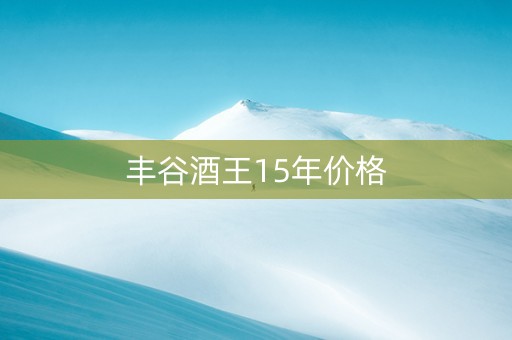 丰谷酒王15年价格